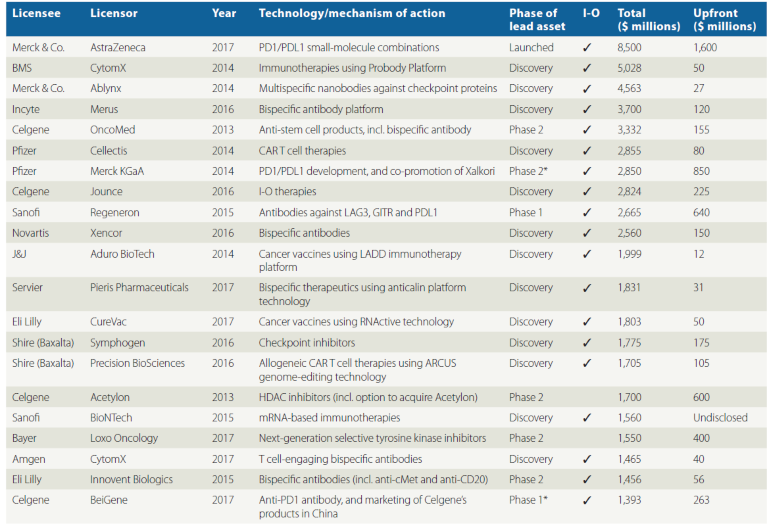 | Licensee | Licensor | Year | Technology/mechanism of action | Phase of lead asset | I-O | Total ($ millions) | Upfront ($ millions) |
|---|---|---|---|---|---|---|---|
| Merck & Co. | AstraZeneca | 2017 | PD1/PDL1 small-molecule combinations | Launched | ✓ | 8,500 | 1,600 |
| BMS | CytomX | 2014 | Immunotherapies using Probody Platform | Discovery | ✓ | 5,028 | 50 |
| Merck & Co. | Ablynx | 2014 | Multispecific nanobodies against checkpoint proteins | Discovery | ✓ | 4,563 | 27 |
| Incyte | Merus | 2016 | Bispecific antibody platform | Discovery | ✓ | 3,700 | 120 |
| Celgene | OncoMed | 2013 | Anti-stem cell products, incl. bispecific antibody | Phase 2 | ✓ | 3,332 | 155 |
| Pfizer | Cellectis | 2014 | CAR T cell therapies | Discovery | ✓ | 2,855 | 80 |
| Pfizer | Merck KGaA | 2014 | PD1/PDL1 development, and co-promotion of Xalkori | Phase 2* | ✓ | 2,850 | 850 |
| Celgene | Jounce | 2016 | I-O therapies | Discovery | ✓ | 2,824 | 225 |
| Sanofi | Regeneron | 2015 | Antibodies against LAG3, GITR and PDL1 | Phase 1 | ✓ | 2,665 | 640 |
| Novartis | Xencor | 2016 | Bispecific antibodies | Discovery | ✓ | 2,560 | 150 |
| J&J | Aduro BioTech | 2014 | Cancer vaccines using LADD immunotherapy platform | Discovery | ✓ | 1,999 | 12 |
| Servier | Pieris Pharmaceuticals | 2017 | Bispecific therapeutics using anticalin platform technology | Discovery | ✓ | 1,831 | 31 |
| Eli Lilly | CureVac | 2017 | Cancer vaccines using RNActive technology | Discovery | ✓ | 1,803 | 50 |
| Shire (Baxalta) | Symphogen | 2016 | Checkpoint inhibitors | Discovery | ✓ | 1,775 | 175 |
| Shire (Baxalta) | Precision BioSciences | 2016 | Allogeneic CAR T cell therapies using ARCUS genome-editing technology | Discovery | ✓ | 1,705 | 105 |
| Celgene | Acetylon | 2013 | HDAC inhibitors (incl. option to acquire Acetylon) | Phase 2 | | 1,700 | 600 |
| Sanofi | BioNTech | 2015 | mRNA-based immunotherapies | Discovery | ✓ | 1,560 | Undisclosed |
| Bayer | Loxo Oncology | 2017 | Next-generation selective tyrosine kinase inhibitors | Phase 2 | | 1,550 | 400 |
| Amgen | CytomX | 2017 | T cell-engaging bispecific antibodies | Discovery | ✓ | 1,465 | 40 |
| Eli Lilly | Innovent Biologics | 2015 | Bispecific antibodies (incl. anti-cMet and anti-CD20) | Phase 2 | ✓ | 1,456 | 56 |
| Celgene | BeiGene | 2017 | Anti-PD1 antibody, and marketing of Celgene's products in China | Phase 1* | ✓ | 1,393 | 263 |